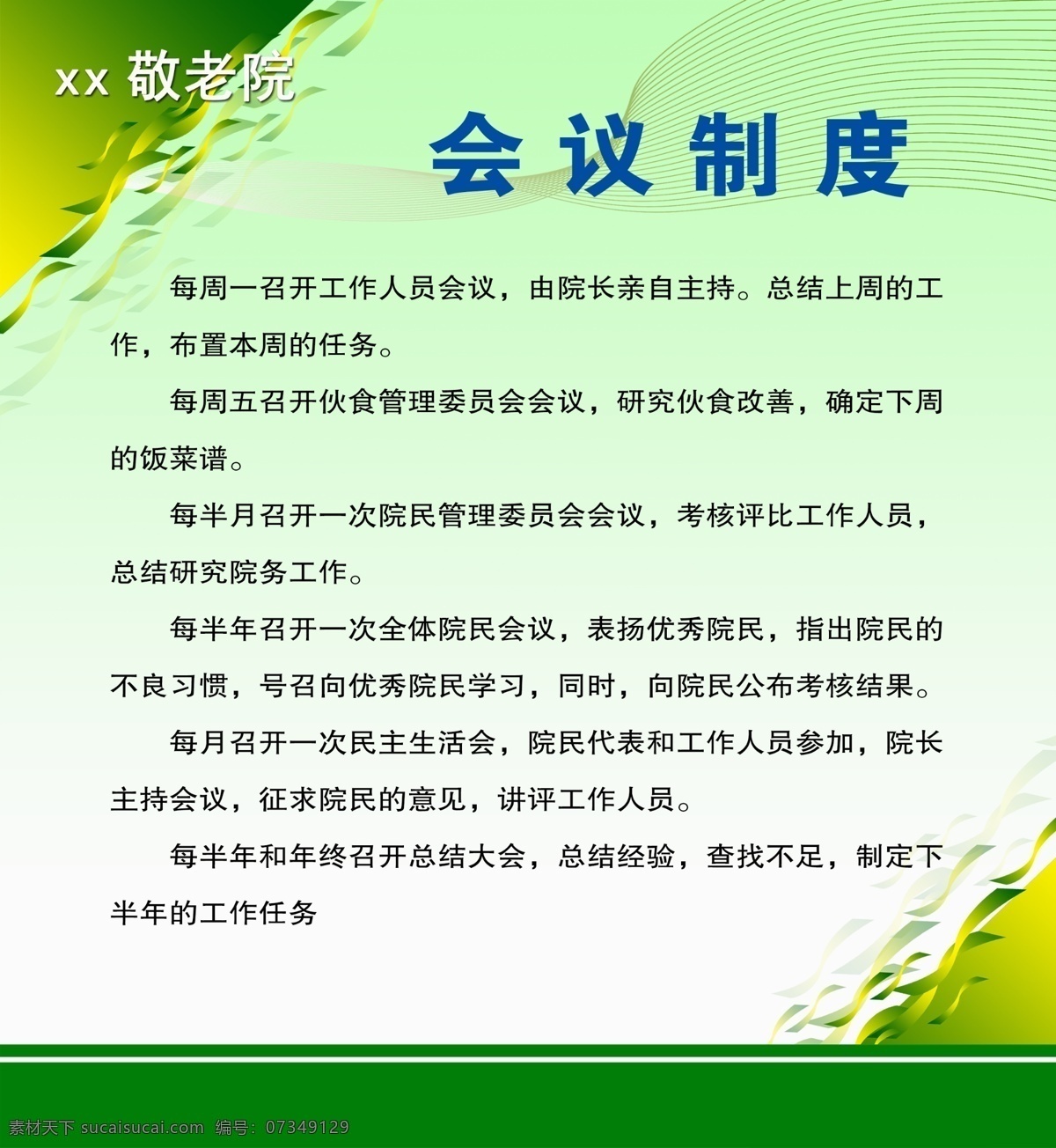 xx 敬老院

会议制度

每周一召开工作人员会议，由院长亲自主持。总结上周的工作，布置本周的任务。

每周五召开伙食管理委员会会议，研究伙食改善，确定下周的饭菜谱。

每半月召开一次院民管理委员会会议，考核评比工作人员，总结研究院务工作。

每半年召开一次全体院民会议，表扬优秀院民，指出院民的不良习惯，号召向优秀院民学习，同时，向院民公布考核结果。

每月召开一次民主生活会，院民代表和工作人员参加，院长主持会议，征求院民的意见，讲评工作人员。

每半年和年终召开总结大会，总结经验，查找不足，制定下半年的工作任务

素材天下 sucaisucai.com 编号：07349129